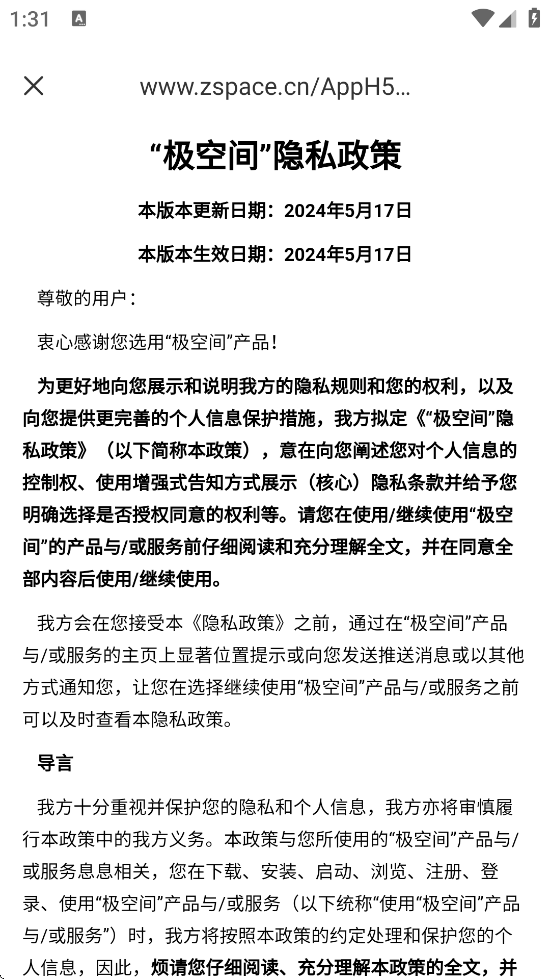 1:31

www.zspace.cn/AppH5...

“极空间”隐私政策

本版本更新日期：2024年5月17日

本版本生效日期：2024年5月17日

尊敬的用户：

衷心感谢您选用“极空间”产品！

为更好地向您展示和说明我方的隐私规则和您的权利，以及向您提供更完善的个人信息保护措施，我方拟定《“极空间”隐私政策》（以下简称本政策），意在向您阐述您对个人信息的控制权、使用增强式告知方式展示（核心）隐私条款并给予您明确选择是否授权同意的权利等。请您在使用/继续使用“极空间”的产品与/或服务前仔细阅读和充分理解全文，并在同意全部内容后使用/继续使用。

我方会在您接受本《隐私政策》之前，通过在“极空间”产品与/或服务的主页上显著位置提示或向您发送推送消息或以其他方式通知您，让您在选择继续使用“极空间”产品与/或服务之前可以及时查看本隐私政策。

导言

我方十分重视并保护您的隐私和个人信息，我方亦将审慎履行本政策中的我方义务。本政策与您所使用的“极空间”产品与/或服务息息相关，您在下载、安装、启动、浏览、注册、登录、使用“极空间”产品与/或服务（以下统称“使用“极空间”产品与/或服务”）时，我方将按照本政策的约定处理和保护您的个人信息，因此，烦请您仔细阅读、充分理解本政策的全文，并